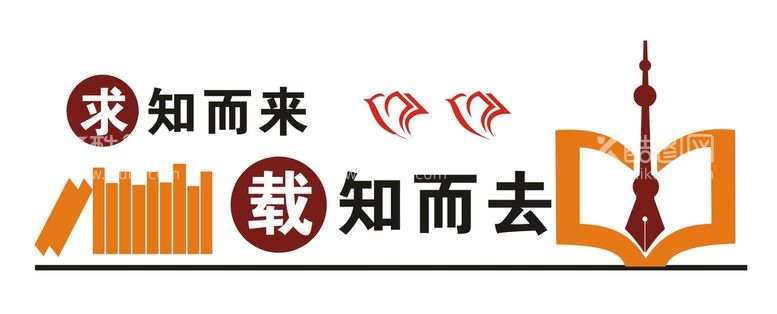 求知而来
载知而去